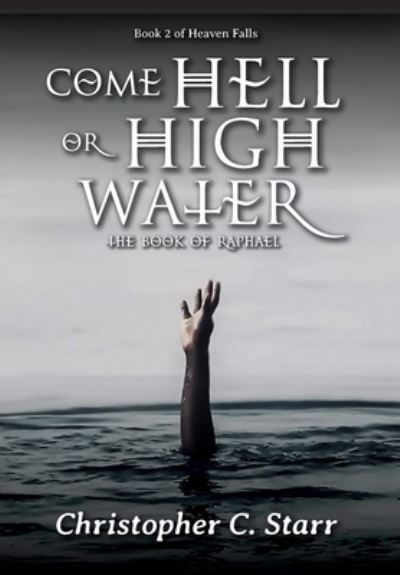 Book 2 of Heaven Falls

COME HELL OR HIGH WATER

THE BOOK OF RAPHAEL

Christopher C. Starr